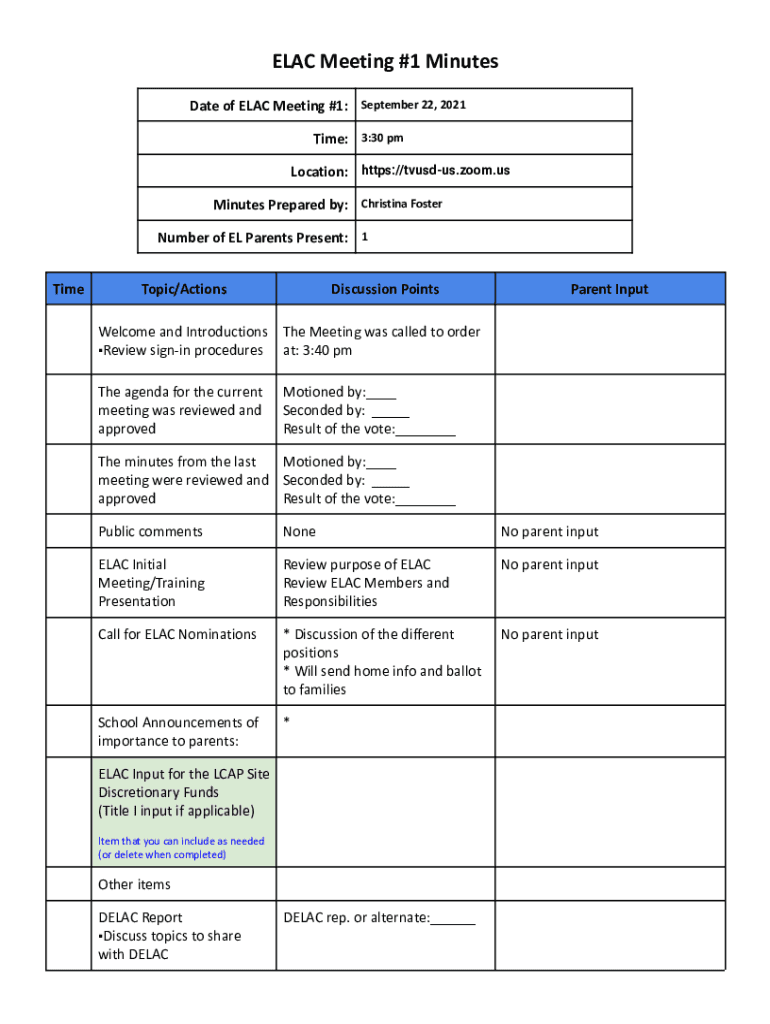 ELAC Meeting #1 Minutes

| Date of ELAC Meeting #1: | September 22, 2021 |
|---|---|
| Time: | 3:30 pm |
| Location: | https://tvusd-us.zoom.us |
| Minutes Prepared by: | Christina Foster |
| Number of EL Parents Present: | 1 |

| Time | Topic/Actions | Discussion Points | Parent Input |
|---|---|---|---|
| | Welcome and Introductions •Review sign-in procedures | The Meeting was called to order at: 3:40 pm | |
| | The agenda for the current meeting was reviewed and approved | Motioned by:____ Seconded by: _____ Result of the vote:________ | |
| | The minutes from the last meeting were reviewed and approved | Motioned by:____ Seconded by: _____ Result of the vote:________ | |
| | Public comments | None | No parent input |
| | ELAC Initial Meeting/Training Presentation | Review purpose of ELAC Review ELAC Members and Responsibilities | No parent input |
| | Call for ELAC Nominations | * Discussion of the different positions * Will send home info and ballot to families | No parent input |
| | School Announcements of importance to parents: | * | |
| | ELAC Input for the LCAP Site Discretionary Funds (Title I input if applicable) Item that you can include as needed (or delete when completed) | | |
| | Other items | | |
| | DELAC Report •Discuss topics to share with DELAC | DELAC rep. or alternate:______ | |